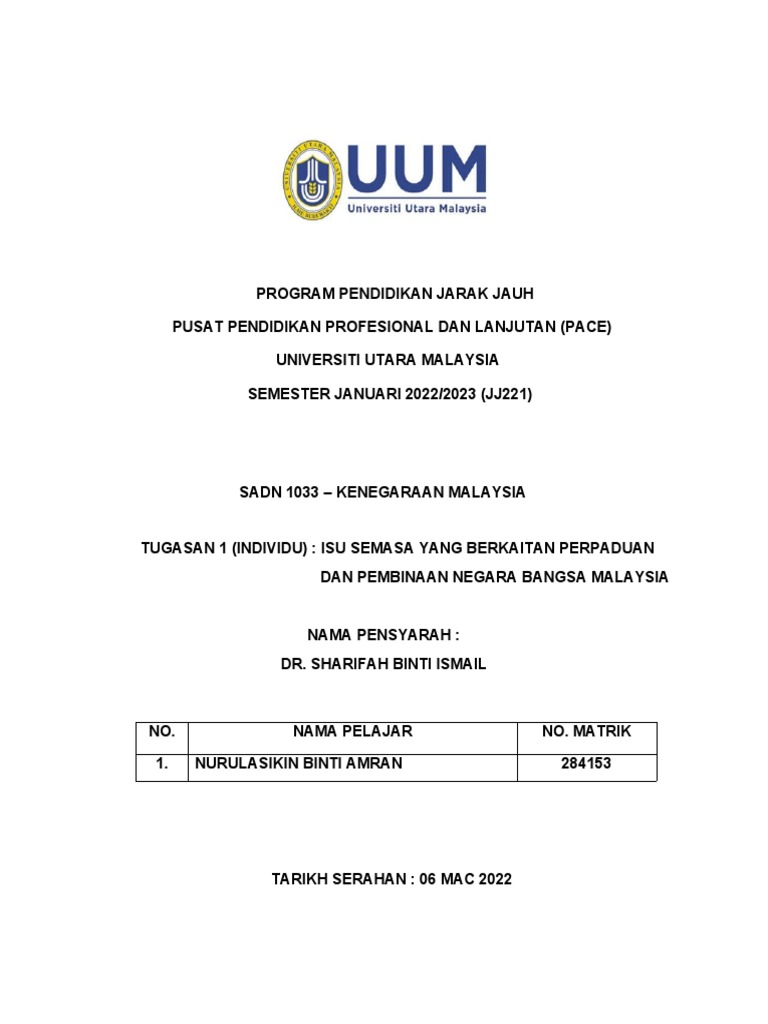 UUM
Universiti Utara Malaysia

PROGRAM PENDIDIKAN JARAK JAUH

PUSAT PENDIDIKAN PROFESIONAL DAN LANJUTAN (PACE)

UNIVERSITI UTARA MALAYSIA

SEMESTER JANUARI 2022/2023 (JJ221)

SADN 1033 – KENEGARAAN MALAYSIA

TUGASAN 1 (INDIVIDU) : ISU SEMASA YANG BERKAITAN PERPADUAN DAN PEMBINAAN NEGARA BANGSA MALAYSIA

NAMA PENSYARAH :

DR. SHARIFAH BINTI ISMAIL

| NO. | NAMA PELAJAR | NO. MATRIK |
|---|---|---|
| 1. | NURULASIKIN BINTI AMRAN | 284153 |

TARIKH SERAHAN : 06 MAC 2022